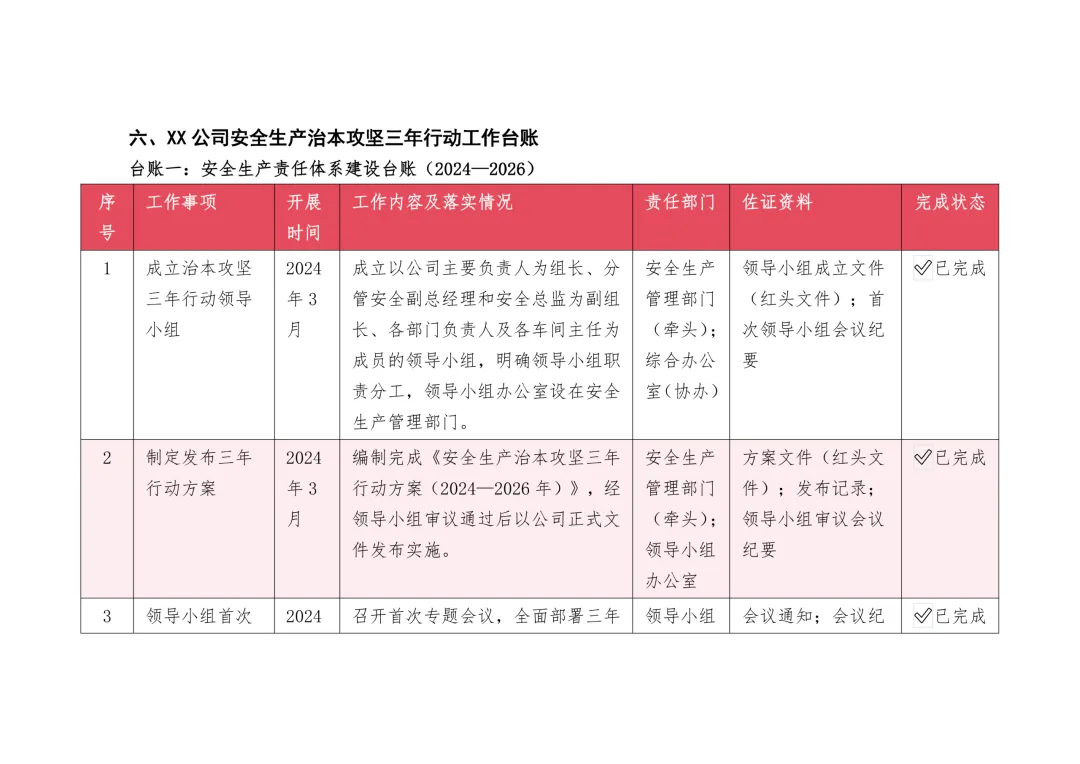 六、XX 公司安全生产治本攻坚三年行动工作台账

台账一：安全生产责任体系建设台账（2024—2026）

| 序号 | 工作事项 | 开展时间 | 工作内容及落实情况 | 责任部门 | 佐证资料 | 完成状态 |
|---|---|---|---|---|---|---|
| 1 | 成立治本攻坚三年行动领导小组 | 2024年3月 | 成立以公司主要负责人为组长、分管安全副总经理和安全总监为副组长、各部门负责人及各车间主任为成员的领导小组，明确领导小组职责分工，领导小组办公室设在安全生产管理部门。 | 安全生产管理部门（牵头）；综合办公室（协办） | 领导小组成立文件（红头文件）；首次领导小组会议纪要 | ✅已完成 |
| 2 | 制定发布三年行动方案 | 2024年3月 | 编制完成《安全生产治本攻坚三年行动方案（2024—2026年）》，经领导小组审议通过后以公司正式文件发布实施。 | 安全生产管理部门（牵头）；领导小组办公室 | 方案文件（红头文件）；发布记录；领导小组审议会议纪要 | ✅已完成 |
| 3 | 领导小组首次 | 2024 | 召开首次专题会议，全面部署三年 | 领导小组 | 会议通知；会议纪 | ✅已完成 |